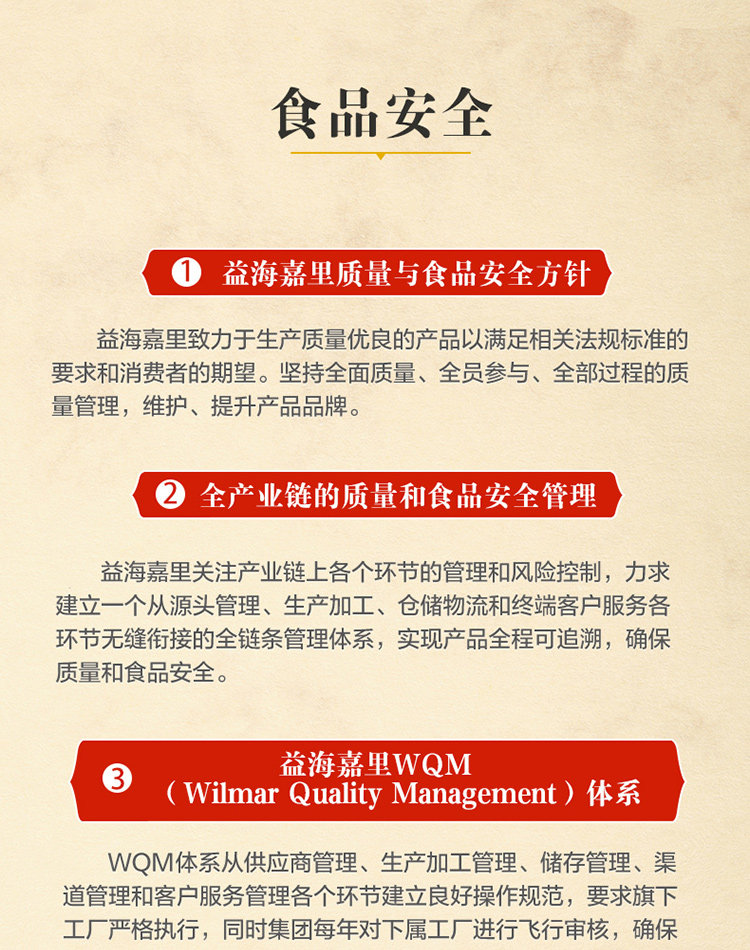 食品安全

❶ 益海嘉里质量与食品安全方针

益海嘉里致力于生产质量优良的产品以满足相关法规标准的要求和消费者的期望。坚持全面质量、全员参与、全部过程的质量管理，维护、提升产品品牌。

❷ 全产业链的质量和食品安全管理

益海嘉里关注产业链上各个环节的管理和风险控制，力求建立一个从源头管理、生产加工、仓储物流和终端客户服务各环节无缝衔接的全链条管理体系，实现产品全程可追溯，确保质量和食品安全。

❸ 益海嘉里WQM
（Wilmar Quality Management）体系

WQM体系从供应商管理、生产加工管理、储存管理、渠道管理和客户服务管理各个环节建立良好操作规范，要求旗下工厂严格执行，同时集团每年对下属工厂进行飞行审核，确保